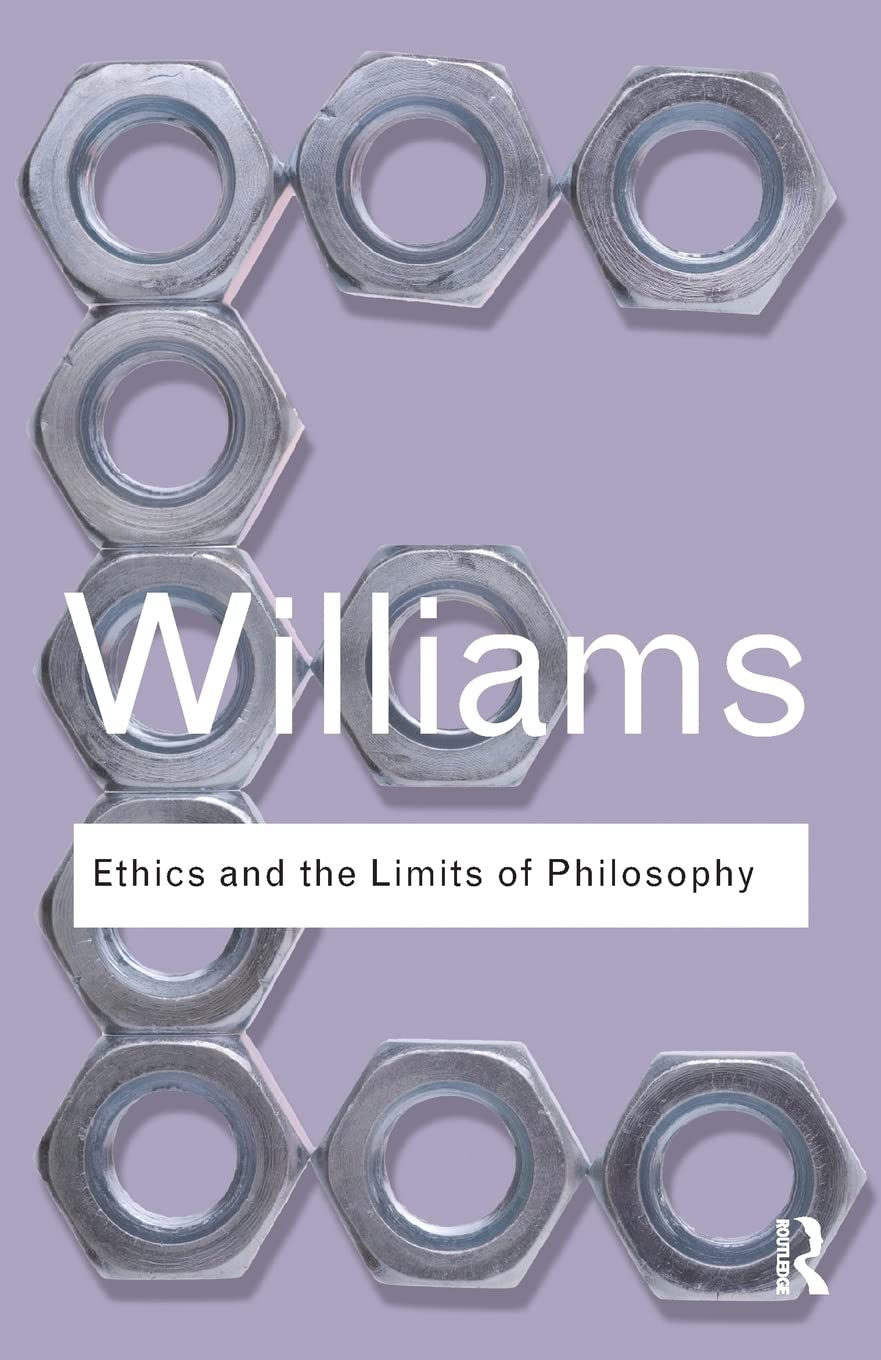 Williams

Ethics and the Limits of Philosophy

ROUTLEDGE